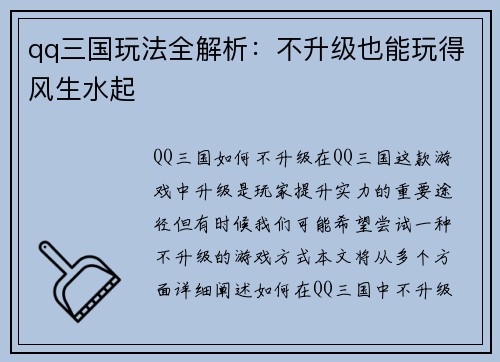 qq三国玩法全解析：不升级也能玩得风生水起

QQ三国如何不升级在QQ三国这款游戏中升级是玩家提升实力的重要途径但有时候我们可能希望尝试一种不升级的游戏方式本文将从多个方面详细阐述如何在QQ三国中不升级